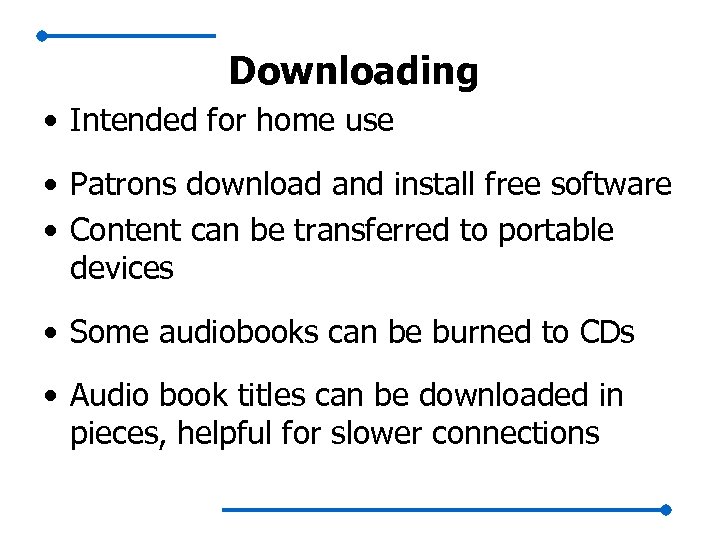 Downloading

• Intended for home use

• Patrons download and install free software
• Content can be transferred to portable devices

• Some audiobooks can be burned to CDs

• Audio book titles can be downloaded in pieces, helpful for slower connections